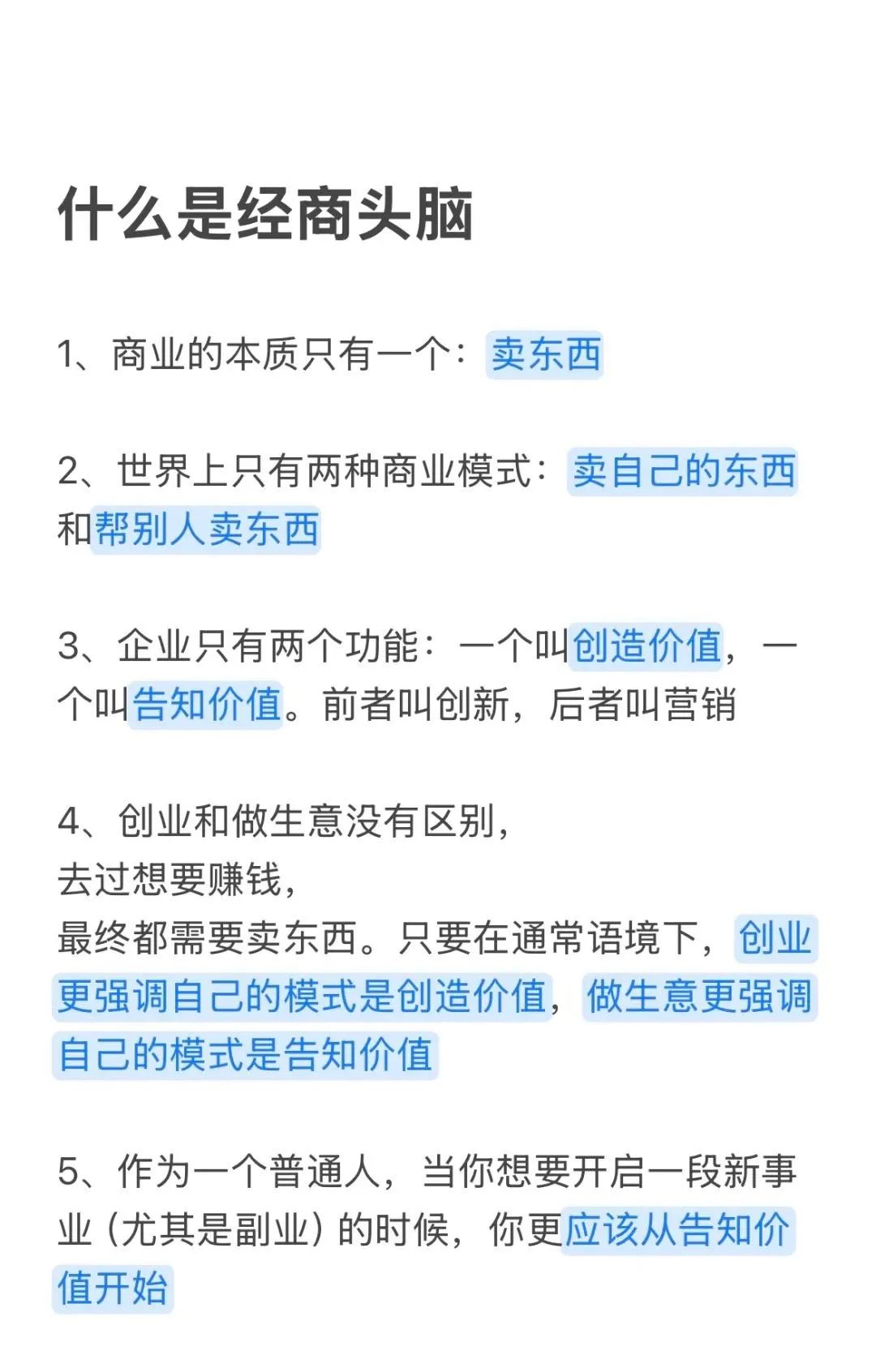 什么是经商头脑

1、商业的本质只有一个：卖东西

2、世界上只有两种商业模式：卖自己的东西和帮别人卖东西

3、企业只有两个功能：一个叫创造价值，一个叫告知价值。前者叫创新，后者叫营销

4、创业和做生意没有区别，
去过想要赚钱，
最终都需要卖东西。只要在通常语境下，创业更强调自己的模式是创造价值，做生意更强调自己的模式是告知价值

5、作为一个普通人，当你想要开启一段新事业（尤其是副业）的时候，你更应该从告知价值开始